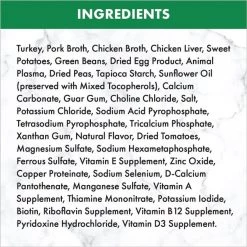 INGREDIENTS

Turkey, Pork Broth, Chicken Broth, Chicken Liver, Sweet Potatoes, Green Beans, Dried Egg Product, Animal Plasma, Dried Peas, Tapioca Starch, Sunflower Oil (preserved with Mixed Tocopherols), Calcium Carbonate, Guar Gum, Choline Chloride, Salt, Potassium Chloride, Sodium Acid Pyrophosphate, Tetrasodium Pyrophosphate, Tricalcium Phosphate, Xanthan Gum, Natural Flavor, Dried Tomatoes, Magnesium Sulfate, Sodium Hexametaphosphate, Ferrous Sulfate, Vitamin E Supplement, Zinc Oxide, Copper Proteinate, Sodium Selenium, D-Calcium Pantothenate, Manganese Sulfate, Vitamin A Supplement, Thiamine Mononitrate, Potassium Iodide, Biotin, Riboflavin Supplement, Vitamin B12 Supplement, Pyridoxine Hydrochloride, Vitamin D3 Supplement.